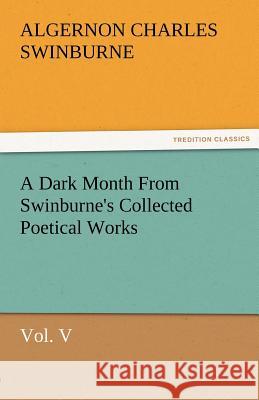 ALGERNON CHARLES SWINBURNE

TREDITION CLASSICS

A Dark Month From Swinburne's Collected Poetical Works

Vol. V

Kraina Książek